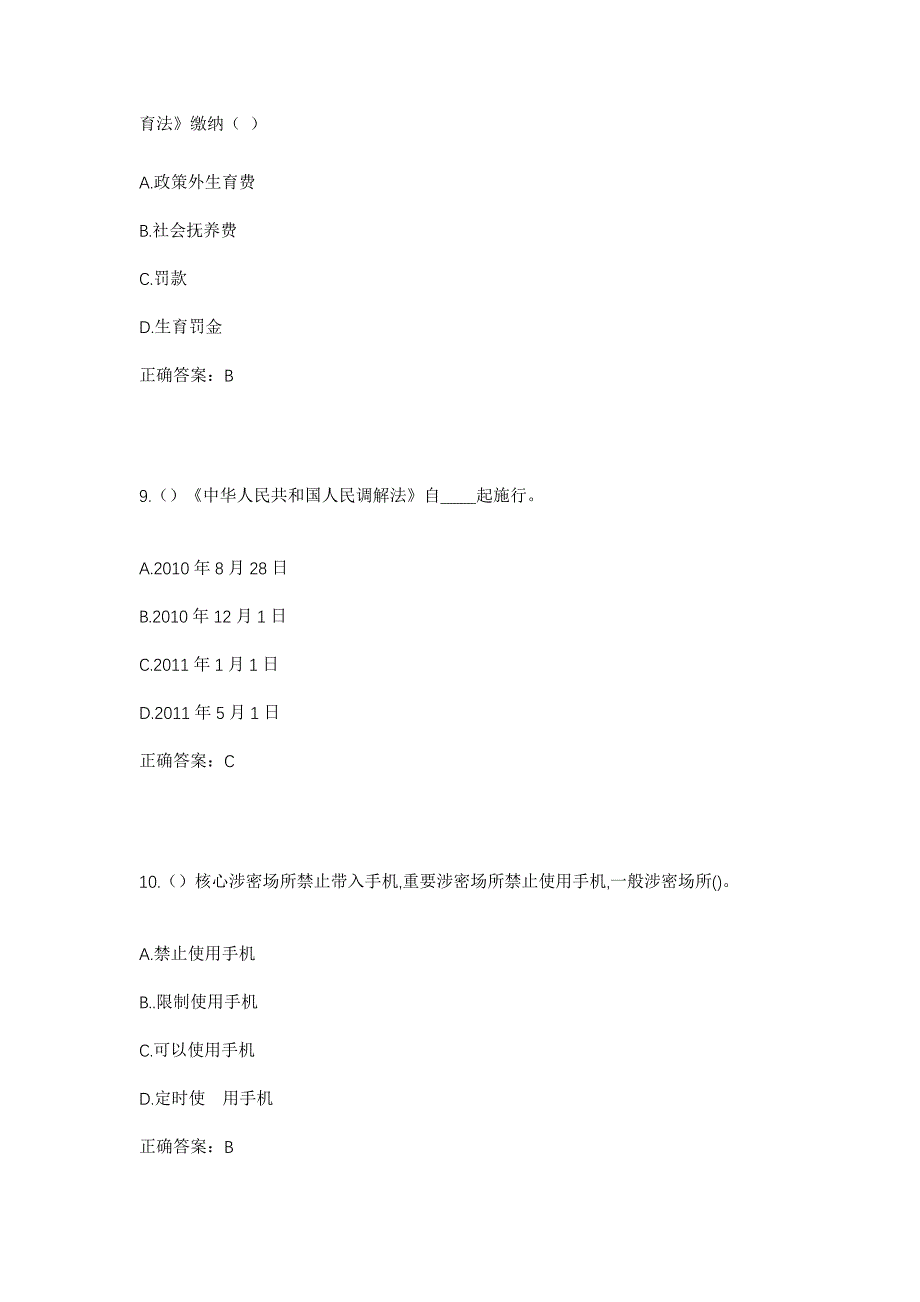 育法》缴纳（ ）

A.政策外生育费

B.社会抚养费

C.罚款

D.生育罚金

正确答案：B

9.（）《中华人民共和国人民调解法》自____起施行。

A.2010 年 8 月 28 日

B.2010 年 12 月 1 日

C.2011 年 1 月 1 日

D.2011 年 5 月 1 日

正确答案：C

10.（）核心涉密场所禁止带入手机,重要涉密场所禁止使用手机,一般涉密场所()。

A.禁止使用手机

B..限制使用手机

C.可以使用手机

D.定时使 用手机

正确答案：B